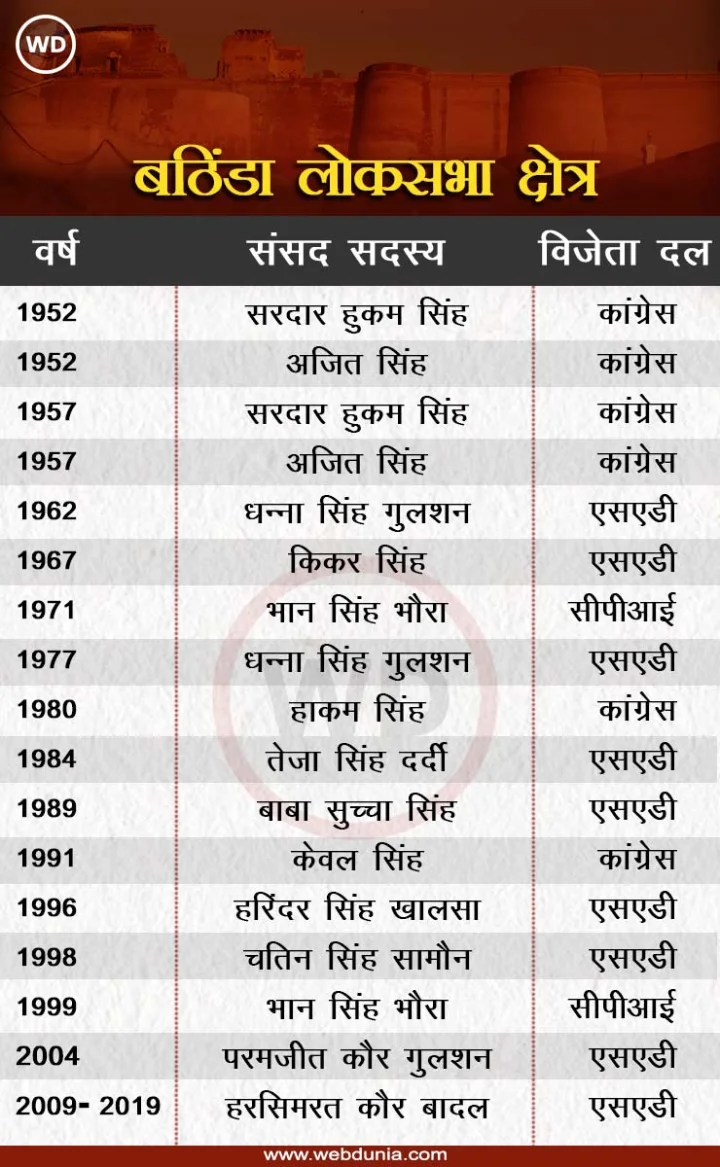 WD

बठिंडा लोकसभा क्षेत्र

| वर्ष | संसद सदस्य | विजेता दल |
|---|---|---|
| 1952 | सरदार हुकम सिंह | कांग्रेस |
| 1952 | अजित सिंह | कांग्रेस |
| 1957 | सरदार हुकम सिंह | कांग्रेस |
| 1957 | अजित सिंह | कांग्रेस |
| 1962 | धन्ना सिंह गुलशन | एसएडी |
| 1967 | किकर सिंह | एसएडी |
| 1971 | भान सिंह भौरा | सीपीआई |
| 1977 | धन्ना सिंह गुलशन | एसएडी |
| 1980 | हाकम सिंह | कांग्रेस |
| 1984 | तेजा सिंह दर्दी | एसएडी |
| 1989 | बाबा सुच्चा सिंह | एसएडी |
| 1991 | केवल सिंह | कांग्रेस |
| 1996 | हरिंदर सिंह खालसा | एसएडी |
| 1998 | चतिन सिंह सामौन | एसएडी |
| 1999 | भान सिंह भौरा | सीपीआई |
| 2004 | परमजीत कौर गुलशन | एसएडी |
| 2009- 2019 | हरसिमरत कौर बादल | एसएडी |

WD

www.webdunia.com